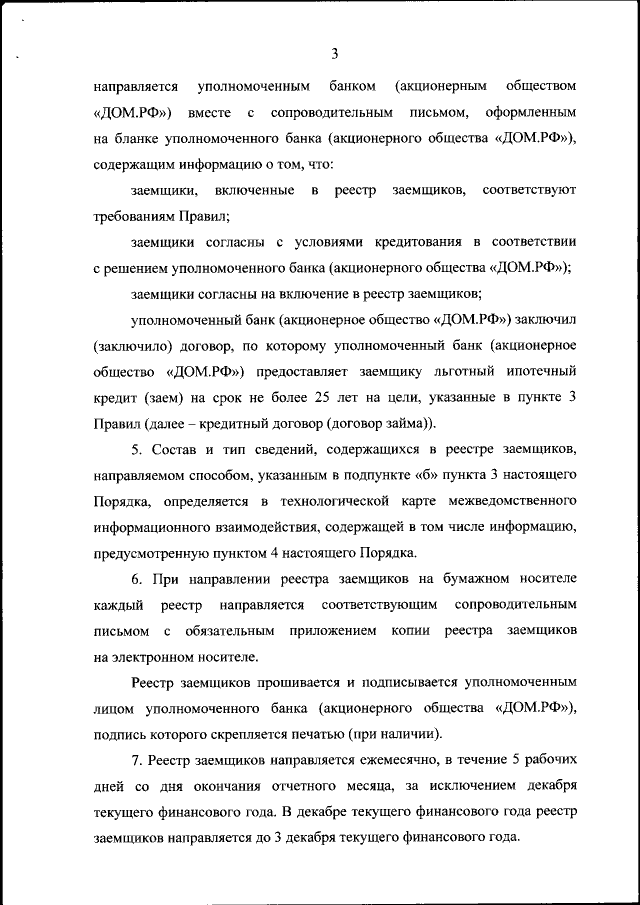 3

направляется уполномоченным банком (акционерным обществом «ДОМ.РФ») вместе с сопроводительным письмом, оформленным на бланке уполномоченного банка (акционерного общества «ДОМ.РФ»), содержащим информацию о том, что:

заемщики, включенные в реестр заемщиков, соответствуют требованиям Правил;

заемщики согласны с условиями кредитования в соответствии с решением уполномоченного банка (акционерного общества «ДОМ.РФ»);

заемщики согласны на включение в реестр заемщиков;

уполномоченный банк (акционерное общество «ДОМ.РФ») заключил (заключило) договор, по которому уполномоченный банк (акционерное общество «ДОМ.РФ») предоставляет заемщику льготный ипотечный кредит (заем) на срок не более 25 лет на цели, указанные в пункте 3 Правил (далее – кредитный договор (договор займа)).

5. Состав и тип сведений, содержащихся в реестре заемщиков, направляемом способом, указанным в подпункте «б» пункта 3 настоящего Порядка, определяется в технологической карте межведомственного информационного взаимодействия, содержащей в том числе информацию, предусмотренную пунктом 4 настоящего Порядка.

6. При направлении реестра заемщиков на бумажном носителе каждый реестр направляется соответствующим сопроводительным письмом с обязательным приложением копии реестра заемщиков на электронном носителе.

Реестр заемщиков прошивается и подписывается уполномоченным лицом уполномоченного банка (акционерного общества «ДОМ.РФ»), подпись которого скрепляется печатью (при наличии).

7. Реестр заемщиков направляется ежемесячно, в течение 5 рабочих дней со дня окончания отчетного месяца, за исключением декабря текущего финансового года. В декабре текущего финансового года реестр заемщиков направляется до 3 декабря текущего финансового года.